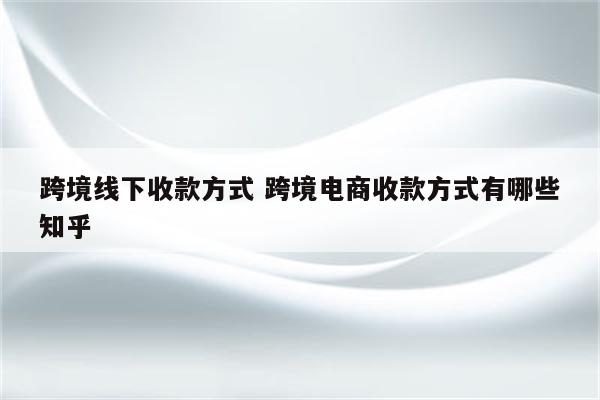 跨境线下收款方式 跨境电商收款方式有哪些知乎